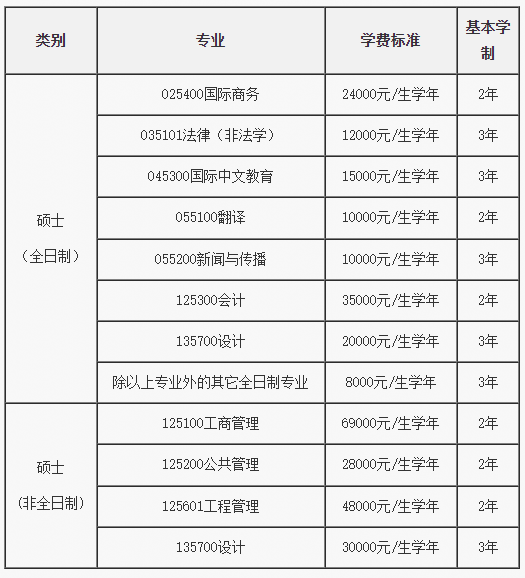 | 类别 | 专业 | 学费标准 | 基本学制 |
|---|---|---|---|
| 硕士（全日制） | 025400国际商务 | 24000元/生学年 | 2年 |
| | 035101法律（非法学） | 12000元/生学年 | 3年 |
| | 045300国际中文教育 | 15000元/生学年 | 3年 |
| | 055100翻译 | 10000元/生学年 | 2年 |
| | 055200新闻与传播 | 10000元/生学年 | 3年 |
| | 125300会计 | 35000元/生学年 | 2年 |
| | 135700设计 | 20000元/生学年 | 3年 |
| | 除以上专业外的其它全日制专业 | 8000元/生学年 | 3年 |
| 硕士（非全日制） | 125100工商管理 | 69000元/生学年 | 2年 |
| | 125200公共管理 | 28000元/生学年 | 2年 |
| | 125601工程管理 | 48000元/生学年 | 2年 |
| | 135700设计 | 30000元/生学年 | 3年 |